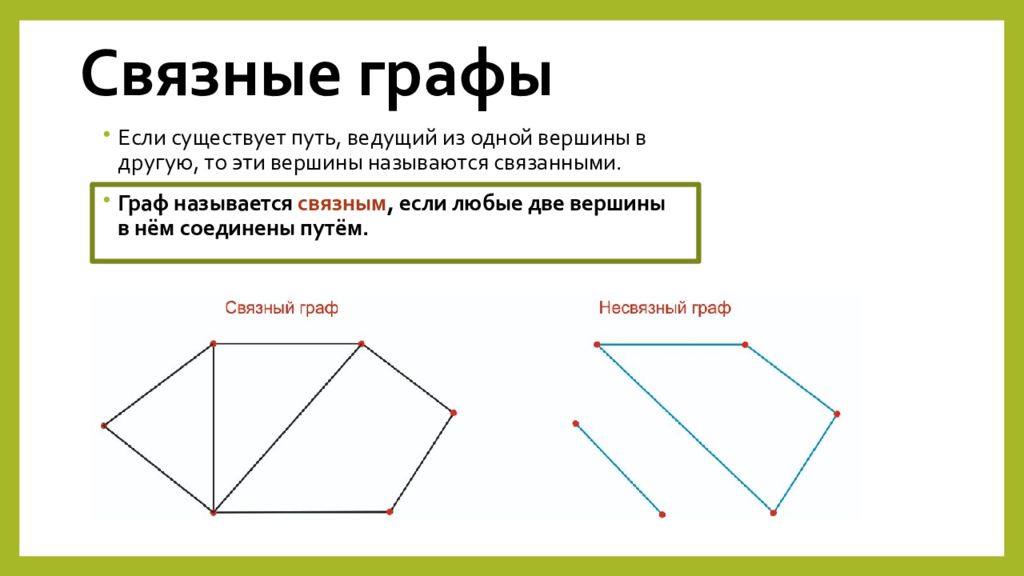 Связные графы

• Если существует путь, ведущий из одной вершины в другую, то эти вершины называются связанными.

• Граф называется связным, если любые две вершины в нём соединены путём.

Связный граф

Несвязный граф